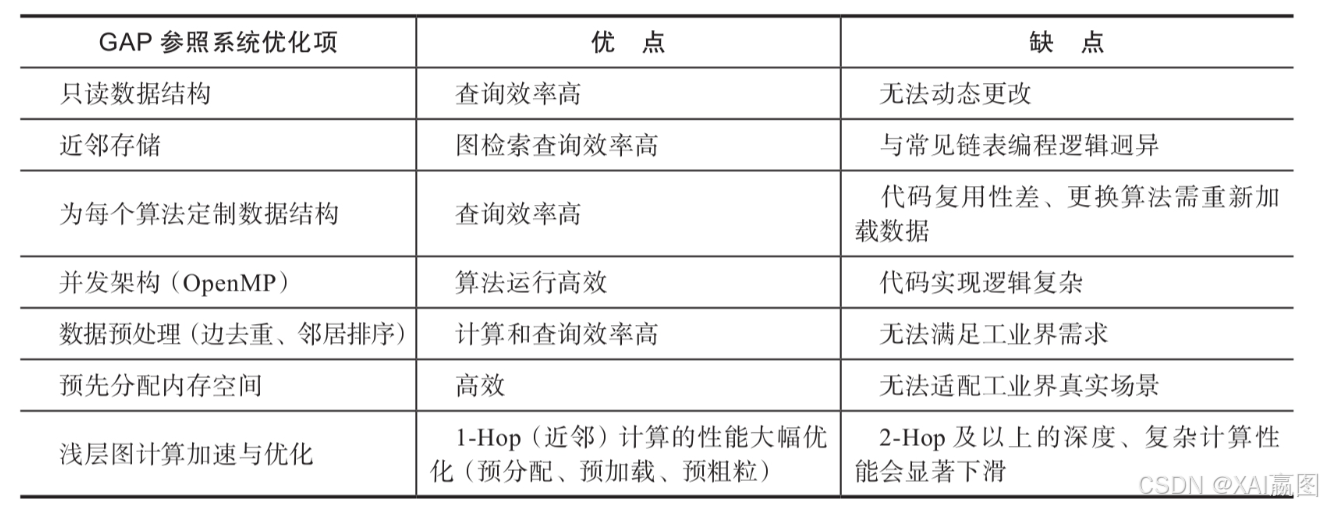 | GAP 参照系统优化项 | 优 点 | 缺 点 |
|---|---|---|
| 只读数据结构 | 查询效率高 | 无法动态更改 |
| 近邻存储 | 图检索查询效率高 | 与常见链表编程逻辑迥异 |
| 为每个算法定制数据结构 | 查询效率高 | 代码复用性差、更换算法需重新加载数据 |
| 并发架构（OpenMP） | 算法运行高效 | 代码实现逻辑复杂 |
| 数据预处理（边去重、邻居排序） | 计算和查询效率高 | 无法满足工业界需求 |
| 预先分配内存空间 | 高效 | 无法适配工业界真实场景 |
| 浅层图计算加速与优化 | 1-Hop（近邻）计算的性能大幅优化（预分配、预加载、预粗粒） | 2-Hop 及以上的深度、复杂计算性能会显著下滑 |

CSDN @XAI赢图